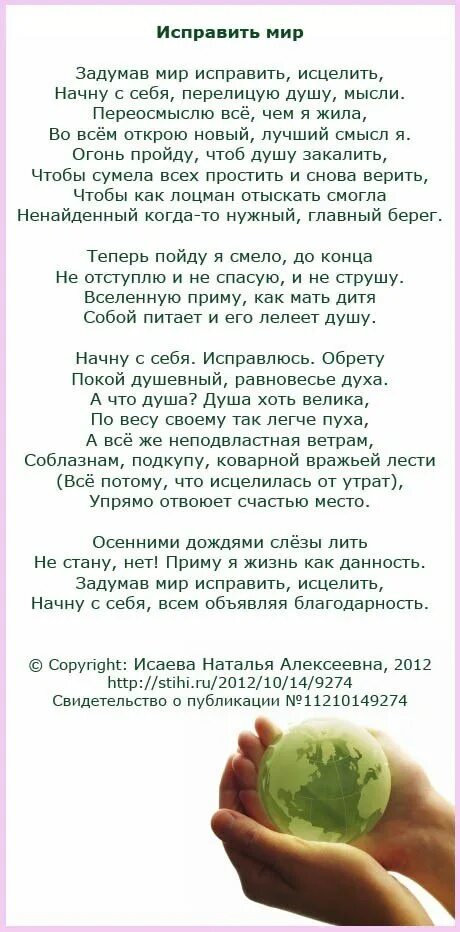 Исправить мир

Задумав мир исправить, исцелить,
Начну с себя, перелицую душу, мысли.
Переосмыслю всё, чем я жила,
Во всём открою новый, лучший смысл я.
Огонь пройду, чтоб душу закалить,
Чтобы сумела всех простить и снова верить,
Чтобы как лоцман отыскать смогла
Ненайденный когда-то нужный, главный берег.

Теперь пойду я смело, до конца
Не отступлю и не спасую, и не струшу.
Вселенную приму, как мать дитя
Собой питает и его лелеет душу.

Начну с себя. Исправлюсь. Обрету
Покой душевный, равновесье духа.
А что душа? Душа хоть велика,
По весу своему так легче пуха,
А всё же неподвластная ветрам,
Соблазнам, подкупу, коварной вражьей лести
(Всё потому, что исцелилась от утрат),
Упрямо отвоюет счастью место.

Осенними дождями слёзы лить
Не стану, нет! Приму я жизнь как данность.
Задумав мир исправить, исцелить,
Начну с себя, всем объявляя благодарность.

© Copyright: Исаева Наталья Алексеевна, 2012
http://stihi.ru/2012/10/14/9274
Свидетельство о публикации №11210149274